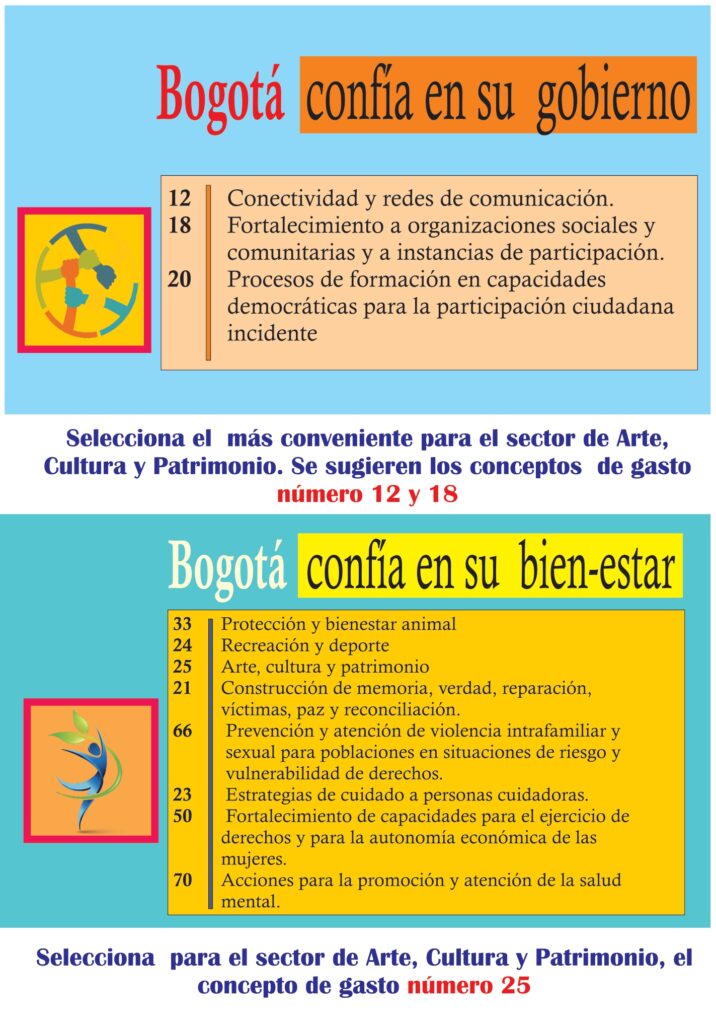 Bogotá confía en su gobierno

12 Conectividad y redes de comunicación.
18 Fortalecimiento a organizaciones sociales y comunitarias y a instancias de participación.
20 Procesos de formación en capacidades democráticas para la participación ciudadana incidente

Selecciona el más conveniente para el sector de Arte, Cultura y Patrimonio. Se sugieren los conceptos de gasto número 12 y 18

Bogotá confía en su bien-estar

33 Protección y bienestar animal
24 Recreación y deporte
25 Arte, cultura y patrimonio
21 Construcción de memoria, verdad, reparación, víctimas, paz y reconciliación.
66 Prevención y atención de violencia intrafamiliar y sexual para poblaciones en situaciones de riesgo y vulnerabilidad de derechos.
23 Estrategias de cuidado a personas cuidadoras.
50 Fortalecimiento de capacidades para el ejercicio de derechos y para la autonomía económica de las mujeres.
70 Acciones para la promoción y atención de la salud mental.

Selecciona para el sector de Arte, Cultura y Patrimonio, el concepto de gasto número 25